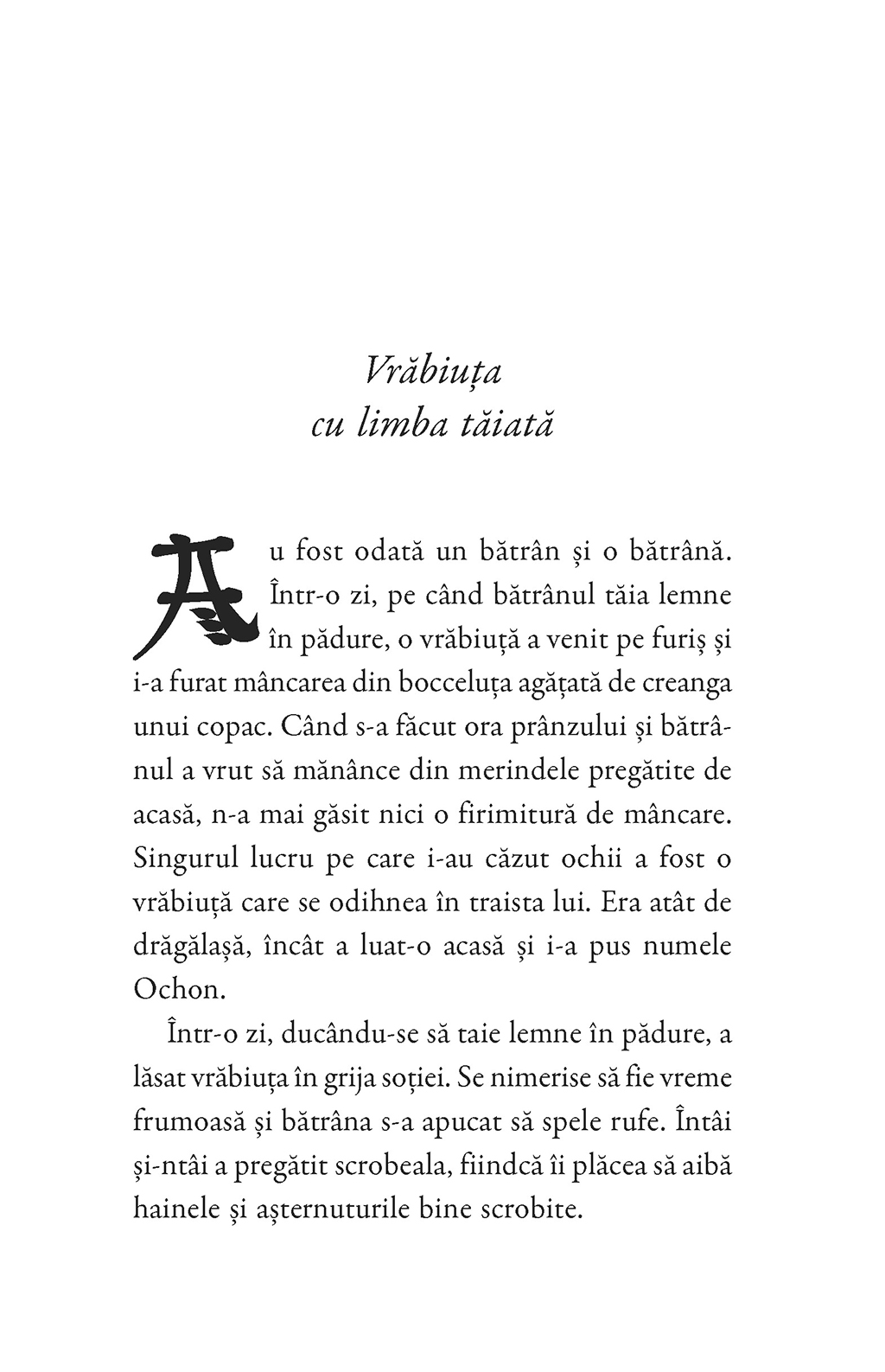 Vrăbiuța
cu limba tăiată

Au fost odată un bătrân și o bătrână. Într-o zi, pe când bătrânul tăia lemne în pădure, o vrăbiuță a venit pe furiș și i-a furat mâncarea din bocceluța agățată de creanga unui copac. Când s-a făcut ora prânzului și bătrânul a vrut să mănânce din merindele pregătite de acasă, n-a mai găsit nici o firimitură de mâncare. Singurul lucru pe care i-au căzut ochii a fost o vrăbiuță care se odihnea în traista lui. Era atât de drăgălașă, încât a luat-o acasă și i-a pus numele Ochon.

Într-o zi, ducându-se să taie lemne în pădure, a lăsat vrăbiuța în grija soției. Se nimerise să fie vreme frumoasă și bătrâna s-a apucat să spele rufe. Întâi și-ntâi a pregătit scrobeala, fiindcă îi plăcea să aibă hainele și așternuturile bine scrobite.